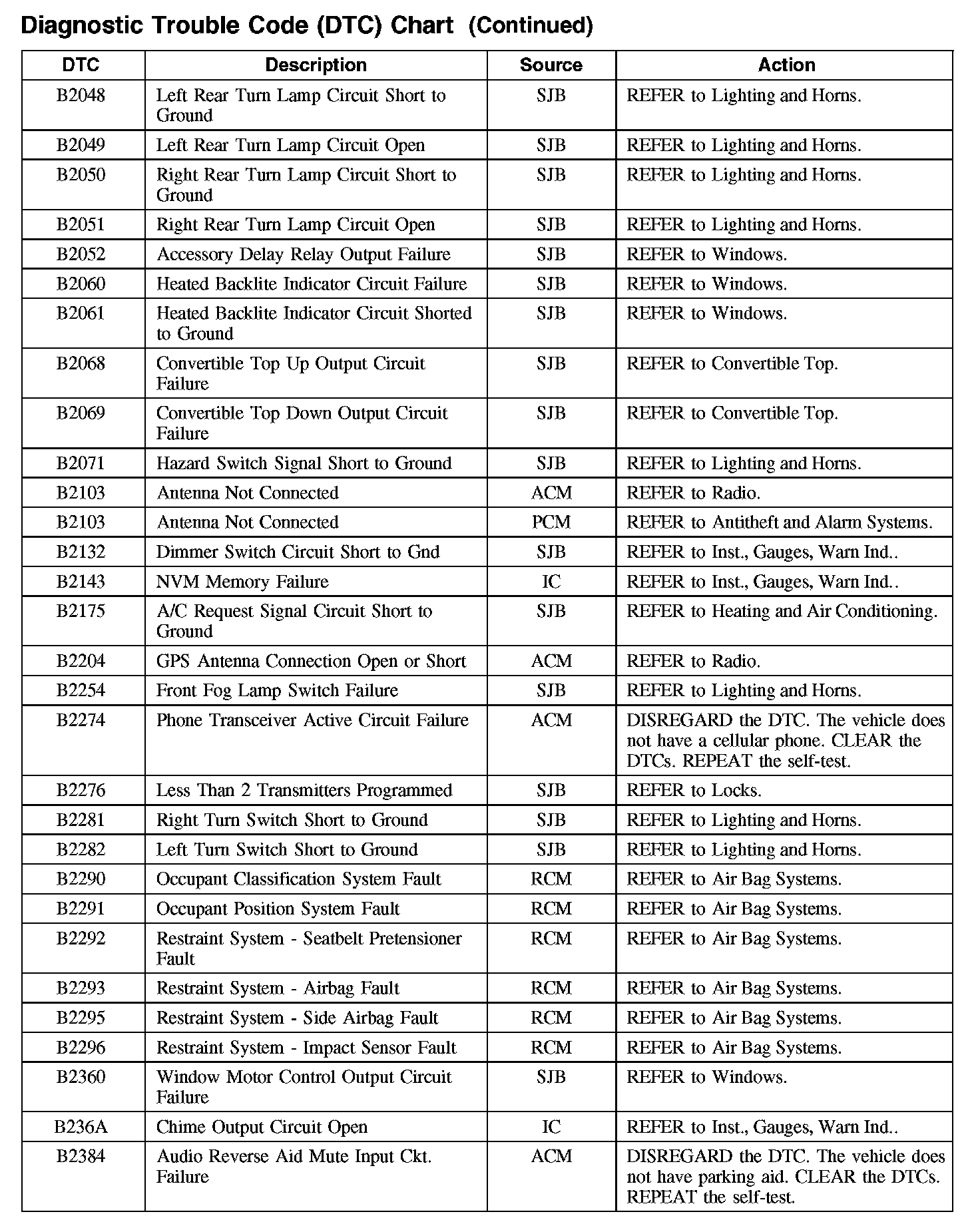 Diagnostic Trouble Code (DTC) Chart (Continued)

| DTC | Description | Source | Action |
|---|---|---|---|
| B2048 | Left Rear Turn Lamp Circuit Short to Ground | SJB | REFER to Lighting and Horns. |
| B2049 | Left Rear Turn Lamp Circuit Open | SJB | REFER to Lighting and Horns. |
| B2050 | Right Rear Turn Lamp Circuit Short to Ground | SJB | REFER to Lighting and Horns. |
| B2051 | Right Rear Turn Lamp Circuit Open | SJB | REFER to Lighting and Horns. |
| B2052 | Accessory Delay Relay Output Failure | SJB | REFER to Windows. |
| B2060 | Heated Backlite Indicator Circuit Failure | SJB | REFER to Windows. |
| B2061 | Heated Backlite Indicator Circuit Shorted to Ground | SJB | REFER to Windows. |
| B2068 | Convertible Top Up Output Circuit Failure | SJB | REFER to Convertible Top. |
| B2069 | Convertible Top Down Output Circuit Failure | SJB | REFER to Convertible Top. |
| B2071 | Hazard Switch Signal Short to Ground | SJB | REFER to Lighting and Horns. |
| B2103 | Antenna Not Connected | ACM | REFER to Radio. |
| B2103 | Antenna Not Connected | PCM | REFER to Antitheft and Alarm Systems. |
| B2132 | Dimmer Switch Circuit Short to Gnd | SJB | REFER to Inst., Gauges, Warn Ind.. |
| B2143 | NVM Memory Failure | IC | REFER to Inst., Gauges, Warn Ind.. |
| B2175 | A/C Request Signal Circuit Short to Ground | SJB | REFER to Heating and Air Conditioning. |
| B2204 | GPS Antenna Connection Open or Short | ACM | REFER to Radio. |
| B2254 | Front Fog Lamp Switch Failure | SJB | REFER to Lighting and Horns. |
| B2274 | Phone Transceiver Active Circuit Failure | ACM | DISREGARD the DTC. The vehicle does not have a cellular phone. CLEAR the DTCs. REPEAT the self-test. |
| B2276 | Less Than 2 Transmitters Programmed | SJB | REFER to Locks. |
| B2281 | Right Turn Switch Short to Ground | SJB | REFER to Lighting and Horns. |
| B2282 | Left Turn Switch Short to Ground | SJB | REFER to Lighting and Horns. |
| B2290 | Occupant Classification System Fault | RCM | REFER to Air Bag Systems. |
| B2291 | Occupant Position System Fault | RCM | REFER to Air Bag Systems. |
| B2292 | Restraint System - Seatbelt Pretensioner Fault | RCM | REFER to Air Bag Systems. |
| B2293 | Restraint System - Airbag Fault | RCM | REFER to Air Bag Systems. |
| B2295 | Restraint System - Side Airbag Fault | RCM | REFER to Air Bag Systems. |
| B2296 | Restraint System - Impact Sensor Fault | RCM | REFER to Air Bag Systems. |
| B2360 | Window Motor Control Output Circuit Failure | SJB | REFER to Windows. |
| B236A | Chime Output Circuit Open | IC | REFER to Inst., Gauges, Warn Ind.. |
| B2384 | Audio Reverse Aid Mute Input Ckt. Failure | ACM | DISREGARD the DTC. The vehicle does not have parking aid. CLEAR the DTCs. REPEAT the self-test. |